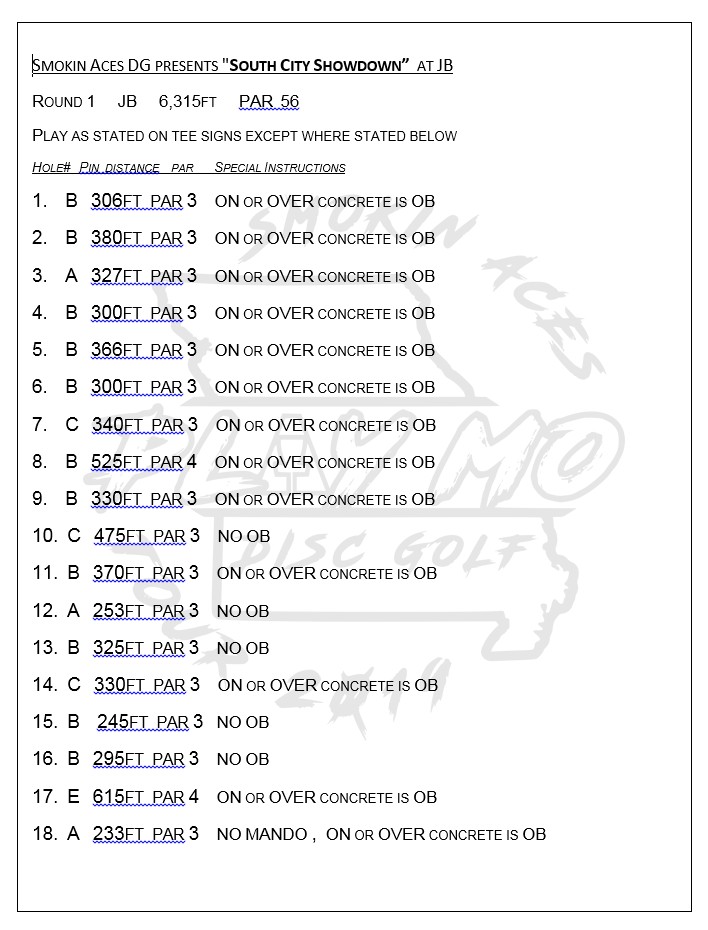 SMOKIN ACES DG PRESENTS "SOUTH CITY SHOWDOWN" AT JB

ROUND 1 JB 6,315FT PAR 56

PLAY AS STATED ON TEE SIGNS EXCEPT WHERE STATED BELOW

HOLE# PIN DISTANCE PAR SPECIAL INSTRUCTIONS

1. B 306FT PAR 3 ON OR OVER CONCRETE IS OB

2. B 380FT PAR 3 ON OR OVER CONCRETE IS OB

3. A 327FT PAR 3 ON OR OVER CONCRETE IS OB

4. B 300FT PAR 3 ON OR OVER CONCRETE IS OB

5. B 366FT PAR 3 ON OR OVER CONCRETE IS OB

6. B 300FT PAR 3 ON OR OVER CONCRETE IS OB

7. C 340FT PAR 3 ON OR OVER CONCRETE IS OB

8. B 525FT PAR 4 ON OR OVER CONCRETE IS OB

9. B 330FT PAR 3 ON OR OVER CONCRETE IS OB

10. C 475FT PAR 3 NO OB

11. B 370FT PAR 3 ON OR OVER CONCRETE IS OB

12. A 253FT PAR 3 NO OB

13. B 325FT PAR 3 NO OB

14. C 330FT PAR 3 ON OR OVER CONCRETE IS OB

15. B 245FT PAR 3 NO OB

16. B 295FT PAR 3 NO OB

17. E 615FT PAR 4 ON OR OVER CONCRETE IS OB

18. A 233FT PAR 3 NO MANDO , ON OR OVER CONCRETE IS OB

SMOKIN ACES PLAY MO DISC GOLF TOUR 2019